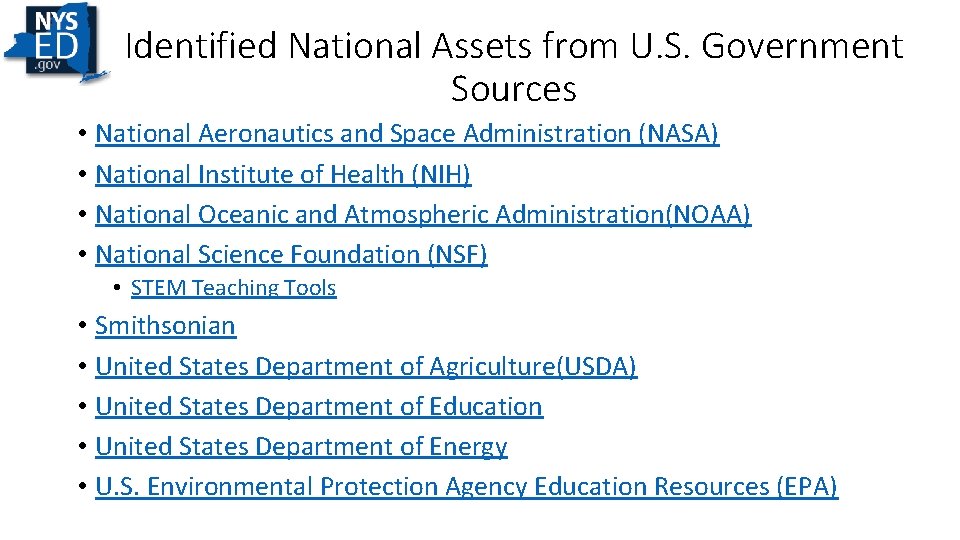 NYS ED .gov

Identified National Assets from U.S. Government Sources

• National Aeronautics and Space Administration (NASA)
• National Institute of Health (NIH)
• National Oceanic and Atmospheric Administration(NOAA)
• National Science Foundation (NSF)
  • STEM Teaching Tools
• Smithsonian
• United States Department of Agriculture(USDA)
• United States Department of Education
• United States Department of Energy
• U.S. Environmental Protection Agency Education Resources (EPA)